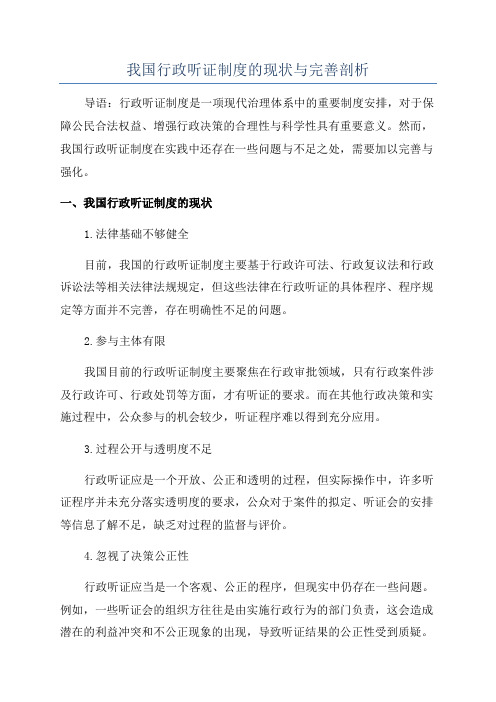 我国行政听证制度的现状与完善剖析

导语：行政听证制度是一项现代治理体系中的重要制度安排，对于保障公民合法权益、增强行政决策的合理性与科学性具有重要意义。然而，我国行政听证制度在实践中还存在一些问题与不足之处，需要加以完善与强化。

一、我国行政听证制度的现状

1.法律基础不够健全

目前，我国的行政听证制度主要基于行政许可法、行政复议法和行政诉讼法等相关法律法规规定，但这些法律在行政听证的具体程序、程序规定等方面并不完善，存在明确性不足的问题。

2.参与主体有限

我国目前的行政听证制度主要聚焦在行政审批领域，只有行政案件涉及行政许可、行政处罚等方面，才有听证的要求。而在其他行政决策和实施过程中，公众参与的机会较少，听证程序难以得到充分应用。

3.过程公开与透明度不足

行政听证应是一个开放、公正和透明的过程，但实际操作中，许多听证程序并未充分落实透明度的要求，公众对于案件的拟定、听证会的安排等信息了解不足，缺乏对过程的监督与评价。

4.忽视了决策公正性

行政听证应当是一个客观、公正的程序，但现实中仍存在一些问题。例如，一些听证会的组织方往往是由实施行政行为的部门负责，这会造成潜在的利益冲突和不公正现象的出现，导致听证结果的公正性受到质疑。